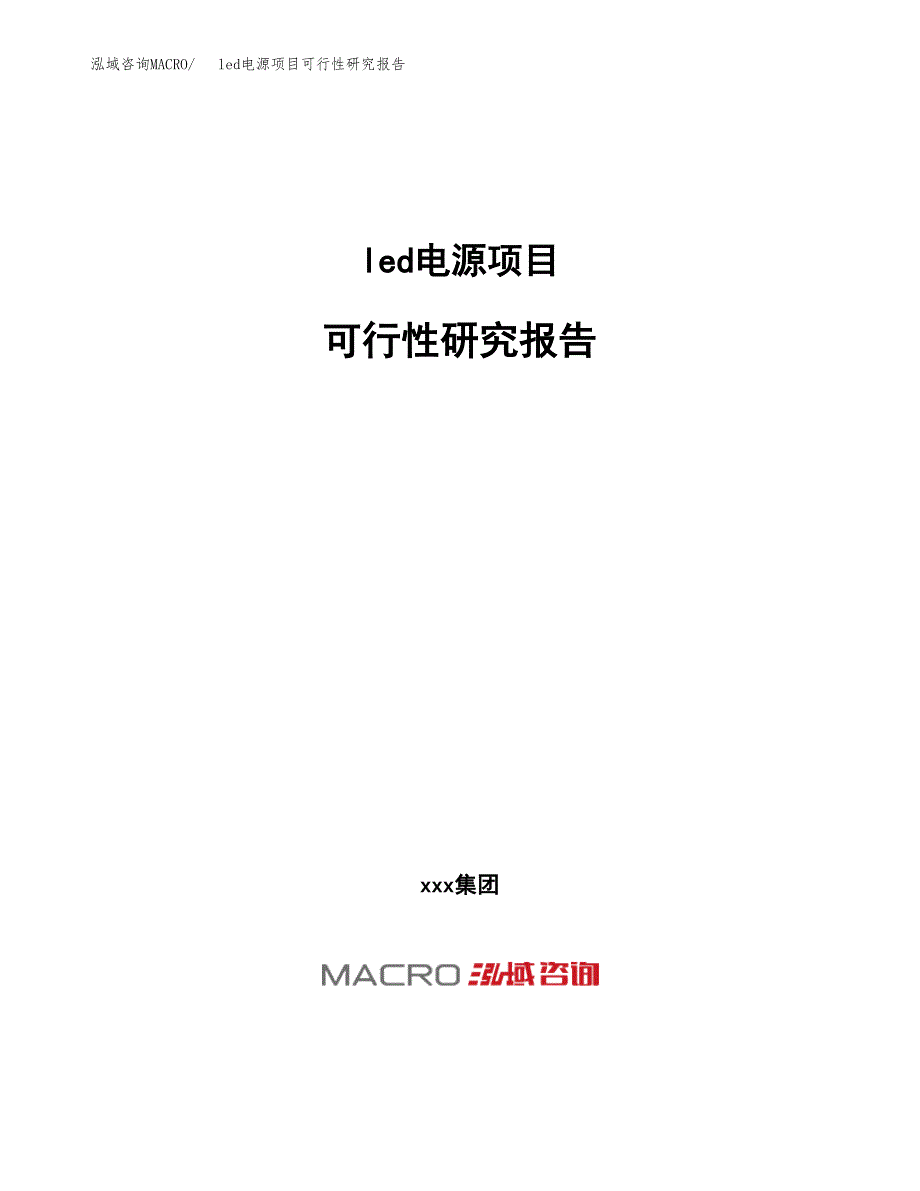 泓域咨询MACRO/ led电源项目可行性研究报告

led电源项目

可行性研究报告

xxx集团

MACRO 泓域咨询